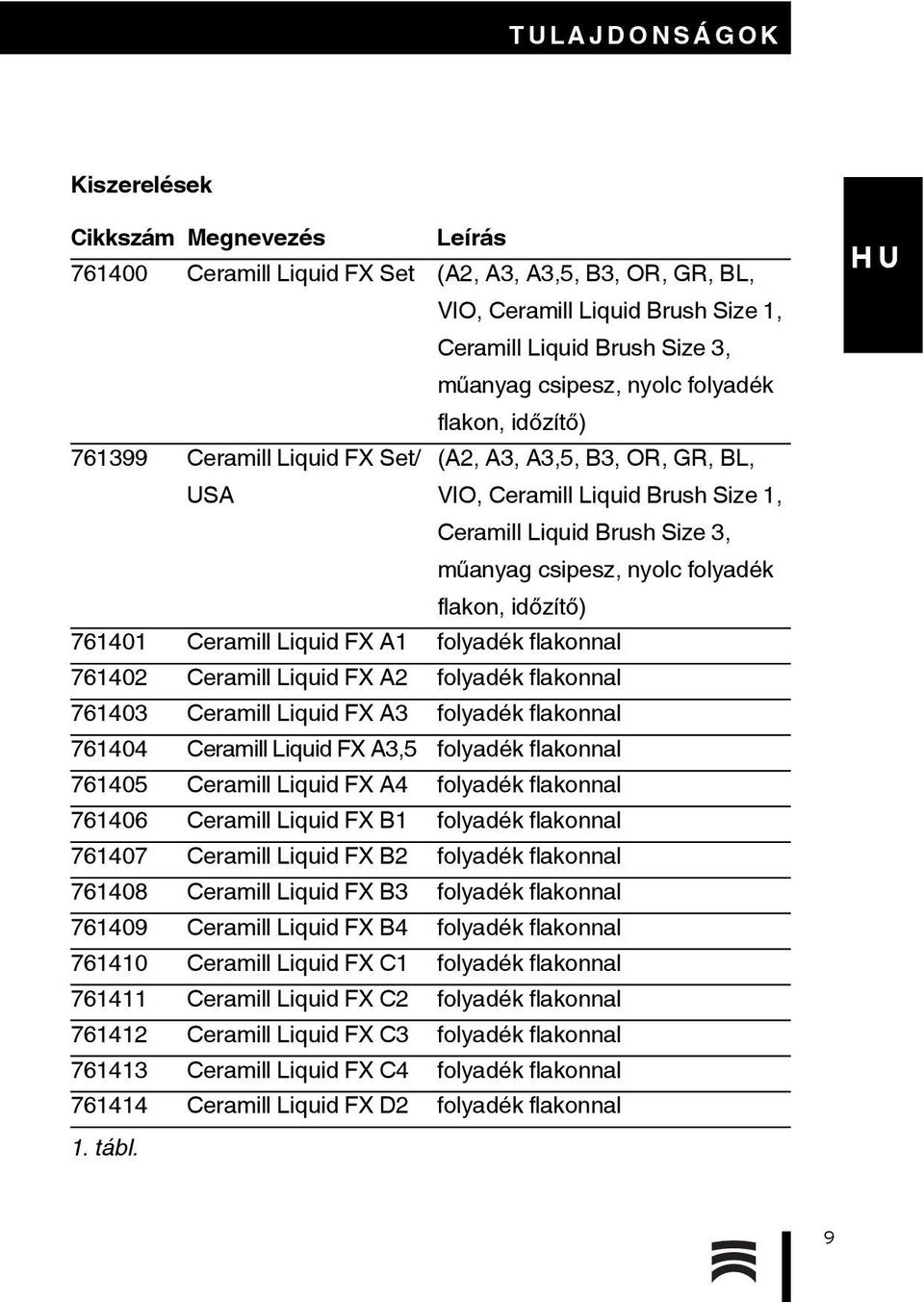 TULAJDONSÁGOK

HU

Kiszerelések

| Cikkszám | Megnevezés | Leírás |
|---|---|---|
| 761400 | Ceramill Liquid FX Set | (A2, A3, A3,5, B3, OR, GR, BL, VIO, Ceramill Liquid Brush Size 1, Ceramill Liquid Brush Size 3, műanyag csipesz, nyolc folyadék flakon, időzítő) |
| 761399 | Ceramill Liquid FX Set/ USA | (A2, A3, A3,5, B3, OR, GR, BL, VIO, Ceramill Liquid Brush Size 1, Ceramill Liquid Brush Size 3, műanyag csipesz, nyolc folyadék flakon, időzítő) |
| 761401 | Ceramill Liquid FX A1 | folyadék flakonnal |
| 761402 | Ceramill Liquid FX A2 | folyadék flakonnal |
| 761403 | Ceramill Liquid FX A3 | folyadék flakonnal |
| 761404 | Ceramill Liquid FX A3,5 | folyadék flakonnal |
| 761405 | Ceramill Liquid FX A4 | folyadék flakonnal |
| 761406 | Ceramill Liquid FX B1 | folyadék flakonnal |
| 761407 | Ceramill Liquid FX B2 | folyadék flakonnal |
| 761408 | Ceramill Liquid FX B3 | folyadék flakonnal |
| 761409 | Ceramill Liquid FX B4 | folyadék flakonnal |
| 761410 | Ceramill Liquid FX C1 | folyadék flakonnal |
| 761411 | Ceramill Liquid FX C2 | folyadék flakonnal |
| 761412 | Ceramill Liquid FX C3 | folyadék flakonnal |
| 761413 | Ceramill Liquid FX C4 | folyadék flakonnal |
| 761414 | Ceramill Liquid FX D2 | folyadék flakonnal |

1. tábl.

9